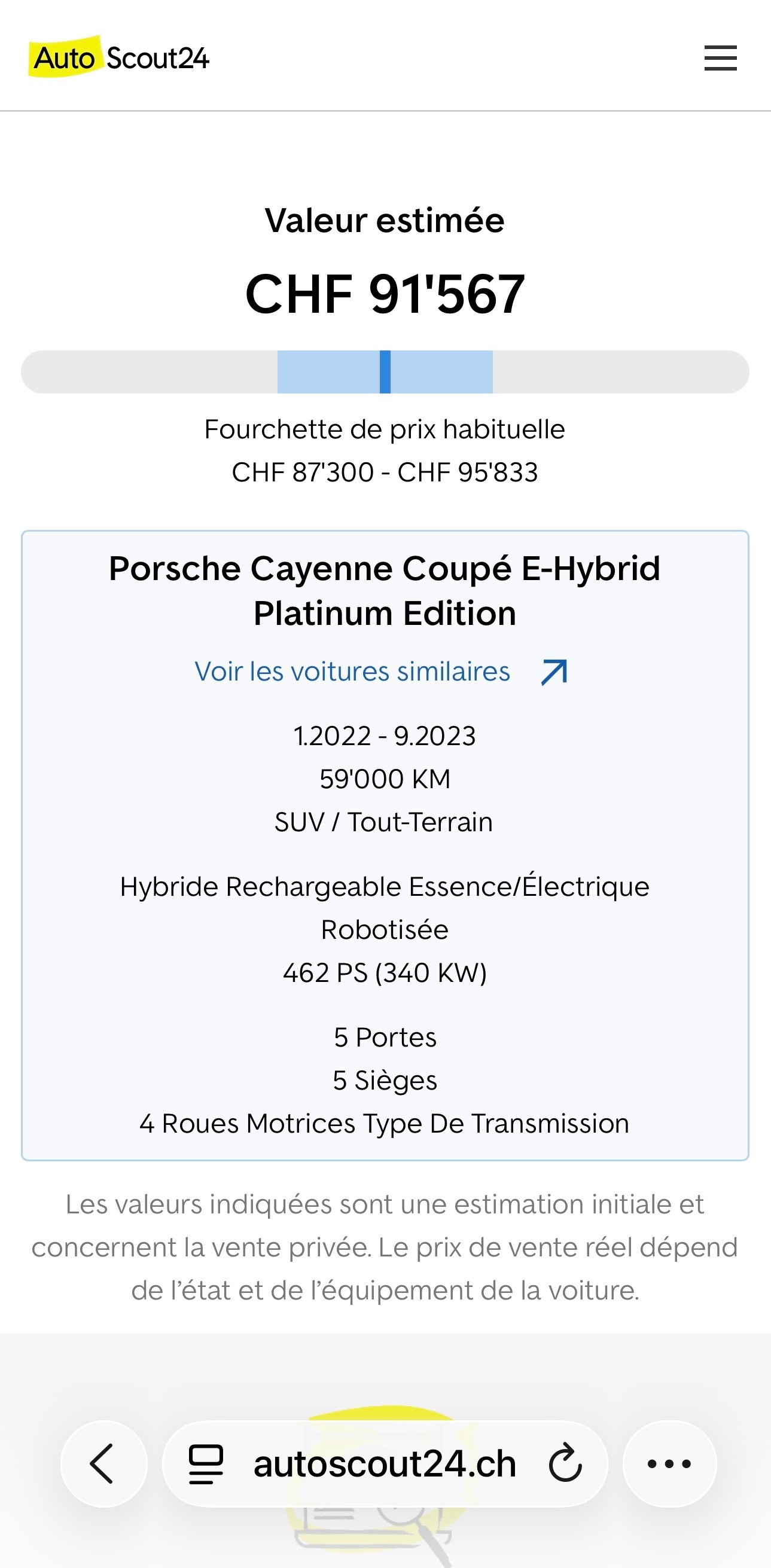 AutoScout24

Valeur estimée

CHF 91'567

Fourchette de prix habituelle
CHF 87'300 - CHF 95'833

Porsche Cayenne Coupé E-Hybrid Platinum Edition

Voir les voitures similaires

1.2022 - 9.2023
59'000 KM
SUV / Tout-Terrain

Hybride Rechargeable Essence/Électrique
Robotisée
462 PS (340 KW)

5 Portes
5 Sièges
4 Roues Motrices Type De Transmission

Les valeurs indiquées sont une estimation initiale et concernent la vente privée. Le prix de vente réel dépend de l'état et de l'équipement de la voiture.

autoscout24.ch